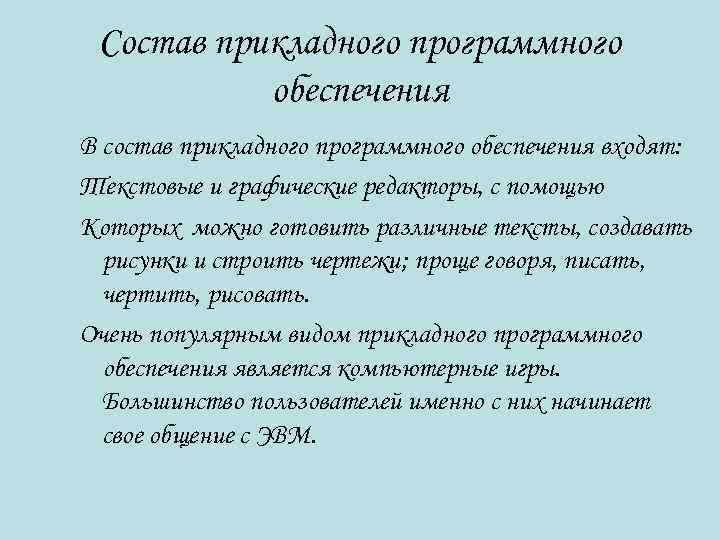 Состав прикладного программного обеспечения

В состав прикладного программного обеспечения входят:

Текстовые и графические редакторы, с помощью

Которых можно готовить различные тексты, создавать рисунки и строить чертежи; проще говоря, писать, чертить, рисовать.

Очень популярным видом прикладного программного обеспечения является компьютерные игры. Большинство пользователей именно с них начинает свое общение с ЭВМ.